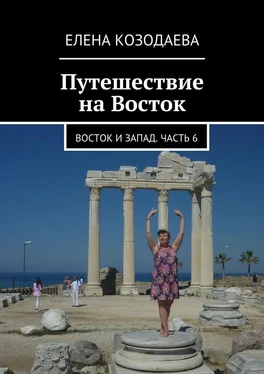 ЕЛЕНА КОЗОДАЕВА

Путешествие на Восток

ВОСТОК И ЗАПАД. ЧАСТЬ 6